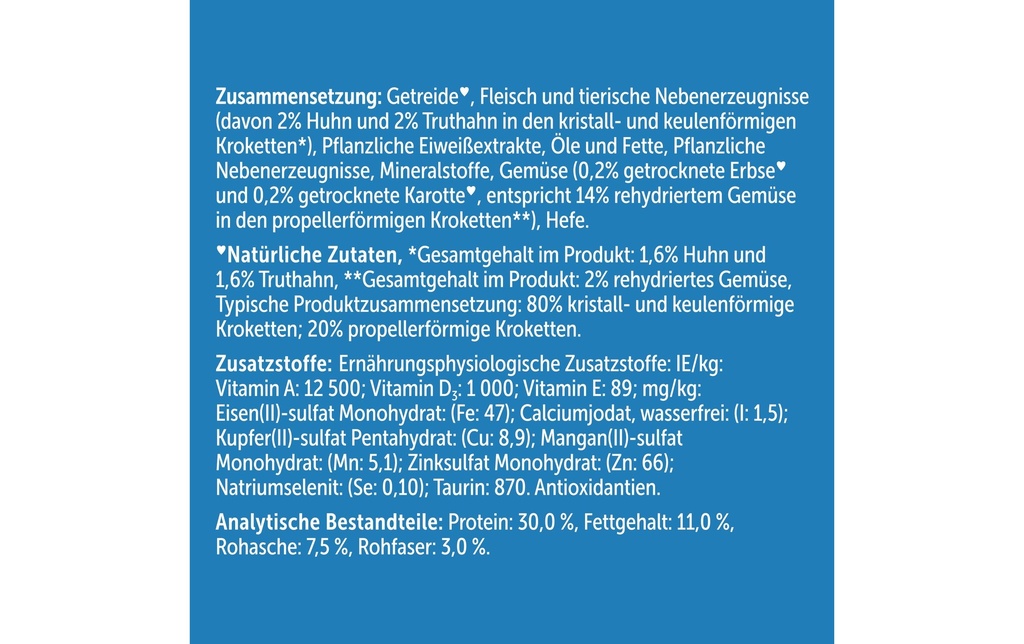 Zusammensetzung: Getreide♥, Fleisch und tierische Nebenerzeugnisse (davon 2% Huhn und 2% Truthahn in den kristall- und keulenförmigen Kroketten*), Pflanzliche Eiweißextrakte, Öle und Fette, Pflanzliche Nebenerzeugnisse, Mineralstoffe, Gemüse (0,2% getrocknete Erbse♥ und 0,2% getrocknete Karotte♥, entspricht 14% rehydriertem Gemüse in den propellerförmigen Kroketten**), Hefe.

♥Natürliche Zutaten, *Gesamtgehalt im Produkt: 1,6% Huhn und 1,6% Truthahn, **Gesamtgehalt im Produkt: 2% rehydriertes Gemüse, Typische Produktzusammensetzung: 80% kristall- und keulenförmige Kroketten; 20% propellerförmige Kroketten.

Zusatzstoffe: Ernährungsphysiologische Zusatzstoffe: IE/kg: Vitamin A: 12 500; Vitamin $D_3$: 1 000; Vitamin E: 89; mg/kg: Eisen(II)-sulfat Monohydrat: (Fe: 47); Calciumjodat, wasserfrei: (I: 1,5); Kupfer(II)-sulfat Pentahydrat: (Cu: 8,9); Mangan(II)-sulfat Monohydrat: (Mn: 5,1); Zinksulfat Monohydrat: (Zn: 66); Natriumselenit: (Se: 0,10); Taurin: 870. Antioxidantien.

Analytische Bestandteile: Protein: 30,0 %, Fettgehalt: 11,0 %, Rohasche: 7,5 %, Rohfaser: 3,0 %.